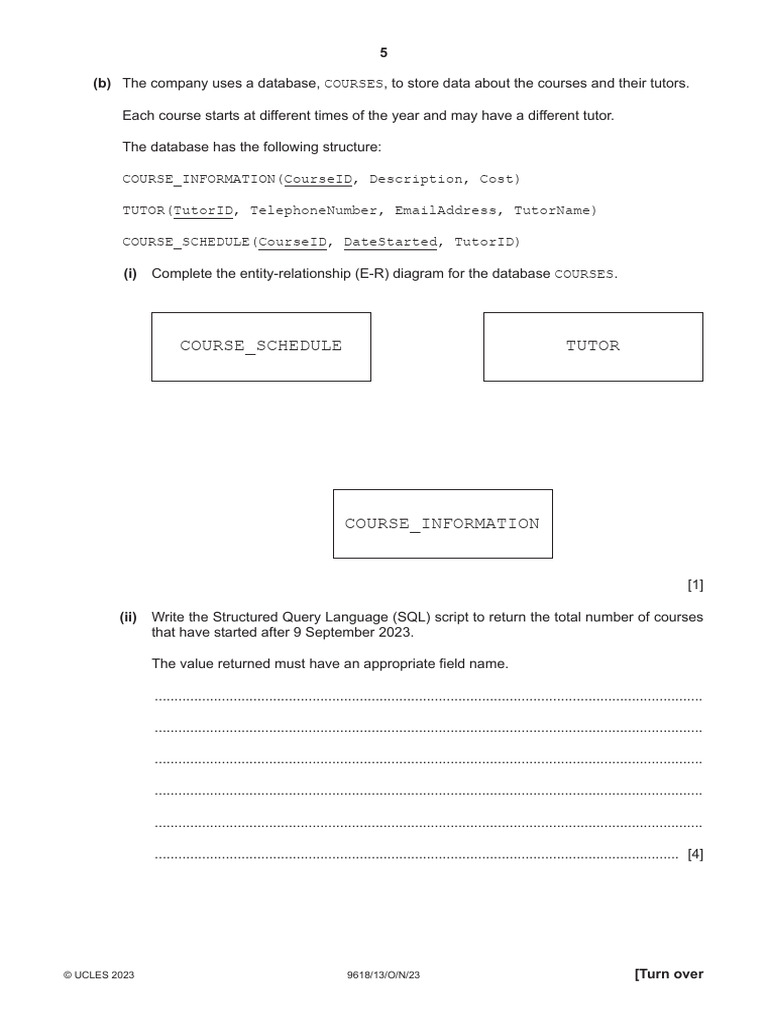 5

(b) The company uses a database, COURSES, to store data about the courses and their tutors.

Each course starts at different times of the year and may have a different tutor.

The database has the following structure:

COURSE_INFORMATION(CourseID, Description, Cost)

TUTOR(TutorID, TelephoneNumber, EmailAddress, TutorName)

COURSE_SCHEDULE(CourseID, DateStarted, TutorID)

(i) Complete the entity-relationship (E-R) diagram for the database COURSES.

COURSE_SCHEDULE

TUTOR

COURSE_INFORMATION

[1]

(ii) Write the Structured Query Language (SQL) script to return the total number of courses that have started after 9 September 2023.

The value returned must have an appropriate field name.

[4]

© UCLES 2023 9618/13/O/N/23 [Turn over